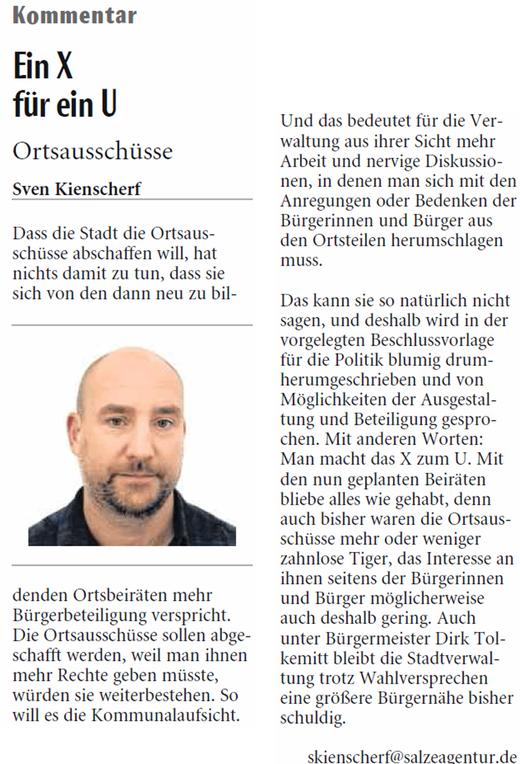 Kommentar

Ein X für ein U

Ortsausschüsse

Sven Kienscherf

Dass die Stadt die Ortsausschüsse abschaffen will, hat nichts damit zu tun, dass sie sich von den dann neu zu bildenden Ortsbeiräten mehr Bürgerbeteiligung verspricht. Die Ortsausschüsse sollen abgeschafft werden, weil man ihnen mehr Rechte geben müsste, würden sie weiterbestehen. So will es die Kommunalaufsicht.

Und das bedeutet für die Verwaltung aus ihrer Sicht mehr Arbeit und nervige Diskussionen, in denen man sich mit den Anregungen oder Bedenken der Bürgerinnen und Bürger aus den Ortsteilen herumschlagen muss.

Das kann sie so natürlich nicht sagen, und deshalb wird in der vorgelegten Beschlussvorlage für die Politik blumig drumherumgeschrieben und von Möglichkeiten der Ausgestaltung und Beteiligung gesprochen. Mit anderen Worten: Man macht das X zum U. Mit den nun geplanten Beiräten bliebe alles wie gehabt, denn auch bisher waren die Ortsausschüsse mehr oder weniger zahnlose Tiger, das Interesse an ihnen seitens der Bürgerinnen und Bürger möglicherweise auch deshalb gering. Auch unter Bürgermeister Dirk Tolkemitt bleibt die Stadtverwaltung trotz Wahlversprechen eine größere Bürgernähe bisher schuldig.

skienscherf@salzeagentur.de